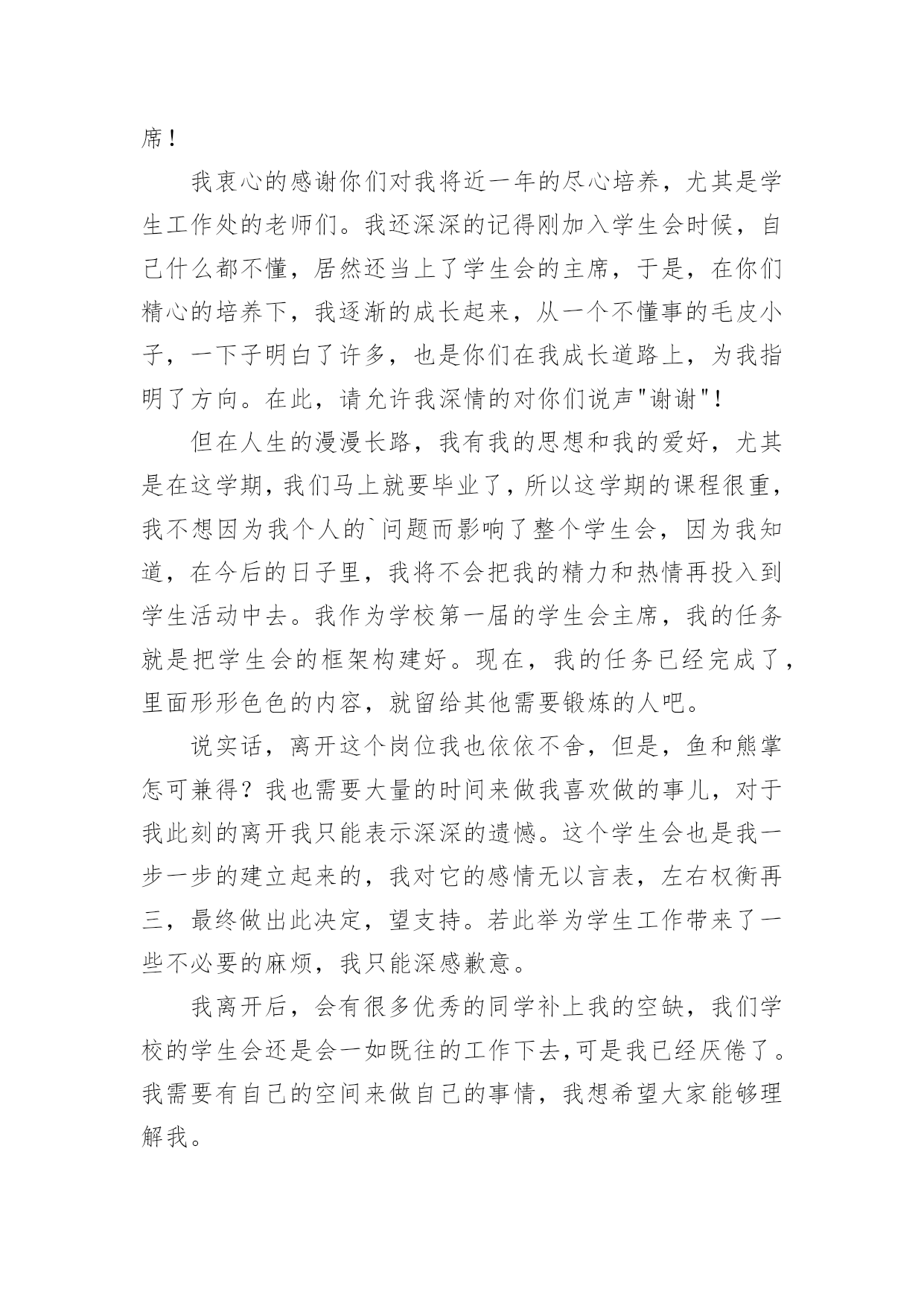 席！

我衷心的感谢你们对我将近一年的尽心培养，尤其是学生工作处的老师们。我还深深的记得刚加入学生会时候，自己什么都不懂，居然还当上了学生会的主席，于是，在你们精心的培养下，我逐渐的成长起来，从一个不懂事的毛皮小子，一下子明白了许多，也是你们在我成长道路上，为我指明了方向。在此，请允许我深情的对你们说声"谢谢"！

但在人生的漫漫长路，我有我的思想和我的爱好，尤其是在这学期，我们马上就要毕业了，所以这学期的课程很重，我不想因为我个人的`问题而影响了整个学生会，因为我知道，在今后的日子里，我将不会把我的精力和热情再投入到学生活动中去。我作为学校第一届的学生会主席，我的任务就是把学生会的框架构建好。现在，我的任务已经完成了，里面形形色色的内容，就留给其他需要锻炼的人吧。

说实话，离开这个岗位我也依依不舍，但是，鱼和熊掌怎可兼得？我也需要大量的时间来做我喜欢做的事儿，对于我此刻的离开我只能表示深深的遗憾。这个学生会也是我一步一步的建立起来的，我对它的感情无以言表，左右权衡再三，最终做出此决定，望支持。若此举为学生工作带来了一些不必要的麻烦，我只能深感歉意。

我离开后，会有很多优秀的同学补上我的空缺，我们学校的学生会还是会一如既往的工作下去，可是我已经厌倦了。我需要有自己的空间来做自己的事情，我想希望大家能够理解我。